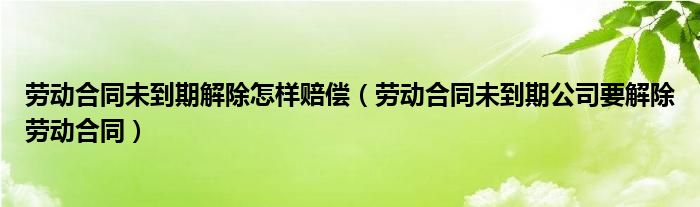 劳动合同未到期解除怎样赔偿（劳动合同未到期公司要解除劳动合同）